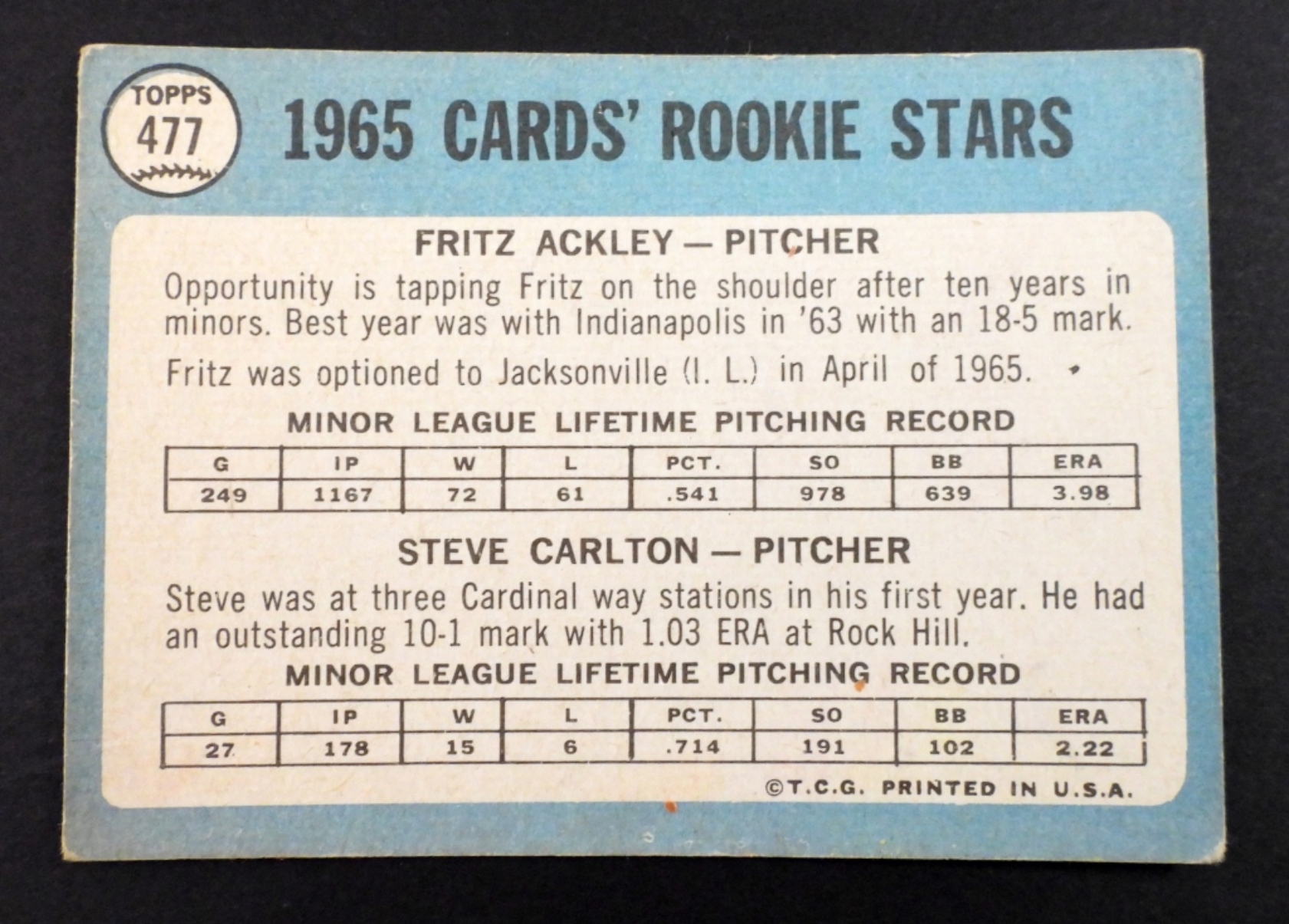 TOPPS
477

1965 CARDS' ROOKIE STARS

FRITZ ACKLEY — PITCHER

Opportunity is tapping Fritz on the shoulder after ten years in minors. Best year was with Indianapolis in '63 with an 18-5 mark.

Fritz was optioned to Jacksonville (I. L.) in April of 1965.

MINOR LEAGUE LIFETIME PITCHING RECORD

| G | IP | W | L | PCT. | SO | BB | ERA |
|---|---|---|---|---|---|---|---|
| 249 | 1167 | 72 | 61 | .541 | 978 | 639 | 3.98 |

STEVE CARLTON — PITCHER

Steve was at three Cardinal way stations in his first year. He had an outstanding 10-1 mark with 1.03 ERA at Rock Hill.

MINOR LEAGUE LIFETIME PITCHING RECORD

| G | IP | W | L | PCT. | SO | BB | ERA |
|---|---|---|---|---|---|---|---|
| 27 | 178 | 15 | 6 | .714 | 191 | 102 | 2.22 |

©T.C.G. PRINTED IN U.S.A.